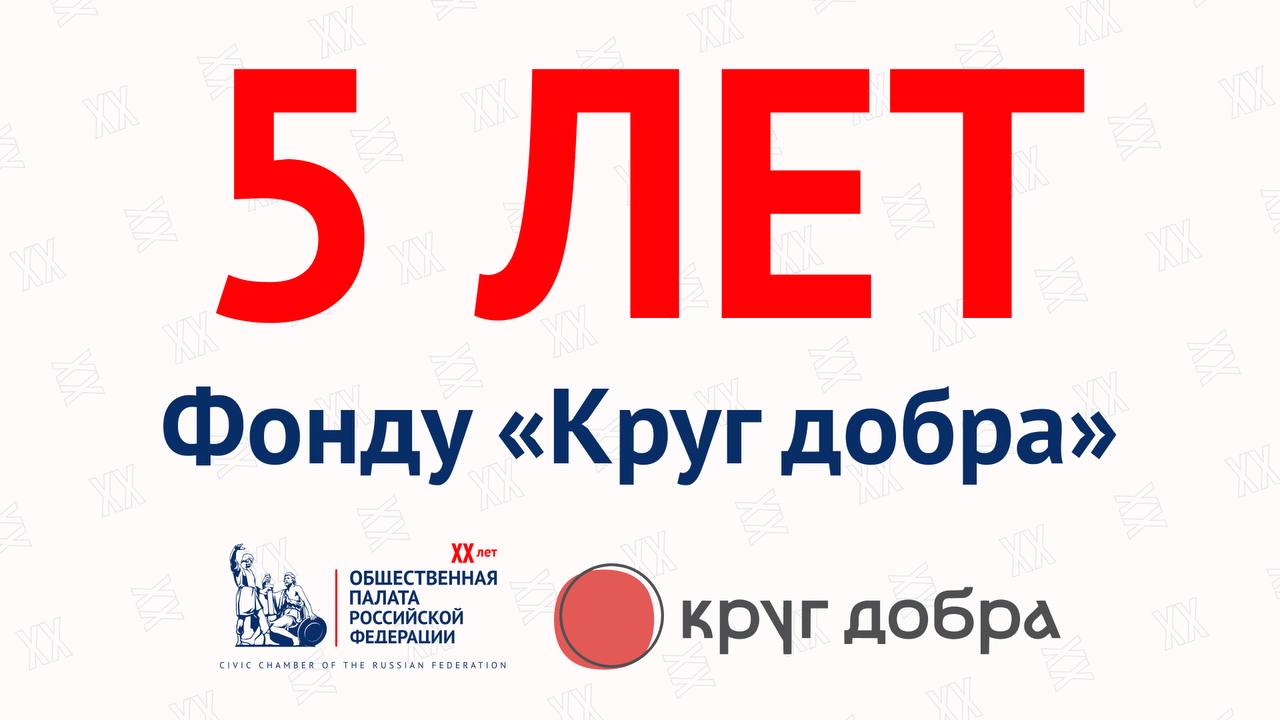 5 ЛЕТ

Фонду «Круг добра»

XX лет
ОБЩЕСТВЕННАЯ ПАЛАТА РОССИЙСКОЙ ФЕДЕРАЦИИ
CIVIC CHAMBER OF THE RUSSIAN FEDERATION

круг добра